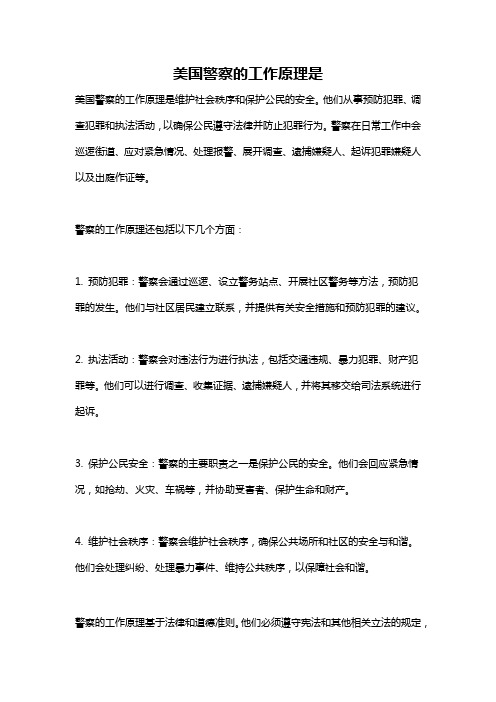 美国警察的工作原理是

美国警察的工作原理是维护社会秩序和保护公民的安全。他们从事预防犯罪、调查犯罪和执法活动，以确保公民遵守法律并防止犯罪行为。警察在日常工作中会巡逻街道、应对紧急情况、处理报警、展开调查、逮捕嫌疑人、起诉犯罪嫌疑人以及出庭作证等。

警察的工作原理还包括以下几个方面：

1. 预防犯罪：警察会通过巡逻、设立警务站点、开展社区警务等方法，预防犯罪的发生。他们与社区居民建立联系，并提供有关安全措施和预防犯罪的建议。

2. 执法活动：警察会对违法行为进行执法，包括交通违规、暴力犯罪、财产犯罪等。他们可以进行调查、收集证据、逮捕嫌疑人，并将其移交给司法系统进行起诉。

3. 保护公民安全：警察的主要职责之一是保护公民的安全。他们会回应紧急情况，如抢劫、火灾、车祸等，并协助受害者、保护生命和财产。

4. 维护社会秩序：警察会维护社会秩序，确保公共场所和社区的安全与和谐。他们会处理纠纷、处理暴力事件、维持公共秩序，以保障社会和谐。

警察的工作原理基于法律和道德准则。他们必须遵守宪法和其他相关立法的规定，